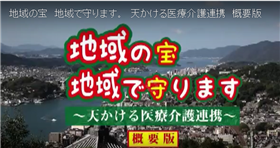 地域の宝　地域で守ります。　天かける医療介護連携　概要版

地域の宝
地域で守ります

～天かける医療介護連携～

概要版